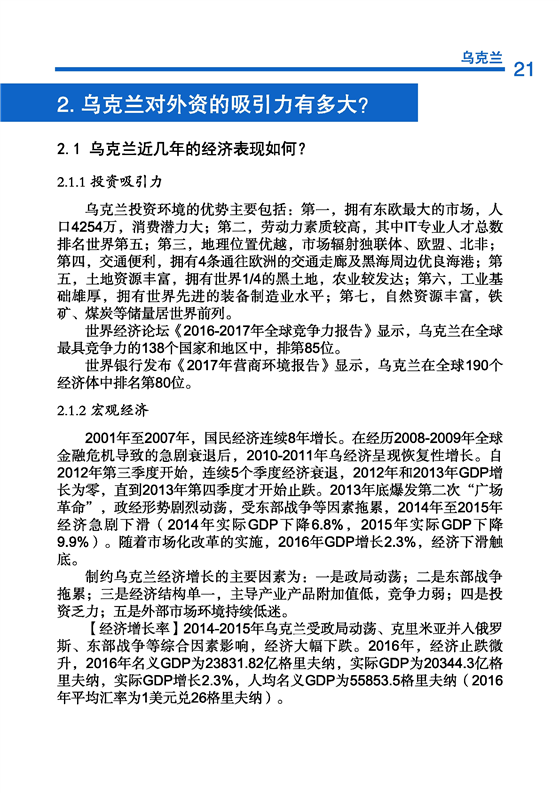 乌克兰 21

2. 乌克兰对外资的吸引力有多大?

2.1 乌克兰近几年的经济表现如何?

2.1.1 投资吸引力

乌克兰投资环境的优势主要包括：第一，拥有东欧最大的市场，人口4254万，消费潜力大；第二，劳动力素质较高，其中IT专业人才总数排名世界第五；第三，地理位置优越，市场辐射独联体、欧盟、北非；第四，交通便利，拥有4条通往欧洲的交通走廊及黑海周边优良海港；第五，土地资源丰富，拥有世界1/4的黑土地，农业较发达；第六，工业基础雄厚，拥有世界先进的装备制造业水平；第七，自然资源丰富，铁矿、煤炭等储量居世界前列。

世界经济论坛《2016-2017年全球竞争力报告》显示，乌克兰在全球最具竞争力的138个国家和地区中，排第85位。

世界银行发布《2017年营商环境报告》显示，乌克兰在全球190个经济体中排名第80位。

2.1.2 宏观经济

2001年至2007年，国民经济连续8年增长。在经历2008-2009年全球金融危机导致的急剧衰退后，2010-2011年乌经济呈现恢复性增长。自2012年第三季度开始，连续5个季度经济衰退，2012年和2013年GDP增长为零，直到2013年第四季度才开始止跌。2013年底爆发第二次“广场革命”，政经形势剧烈动荡，受东部战争等因素拖累，2014年至2015年经济急剧下滑（2014年实际GDP下降6.8%，2015年实际GDP下降9.9%）。随着市场化改革的实施，2016年GDP增长2.3%，经济下滑触底。

制约乌克兰经济增长的主要因素为：一是政局动荡；二是东部战争拖累；三是经济结构单一，主导产业产品附加值低，竞争力弱；四是投资乏力；五是外部市场环境持续低迷。

【经济增长率】2014-2015年乌克兰受政局动荡、克里米亚并入俄罗斯、东部战争等综合因素影响，经济大幅下跌。2016年，经济止跌微升，2016年名义GDP为23831.82亿格里夫纳，实际GDP为20344.3亿格里夫纳，实际GDP增长2.3%，人均名义GDP为55853.5格里夫纳（2016年平均汇率为1美元兑26格里夫纳）。